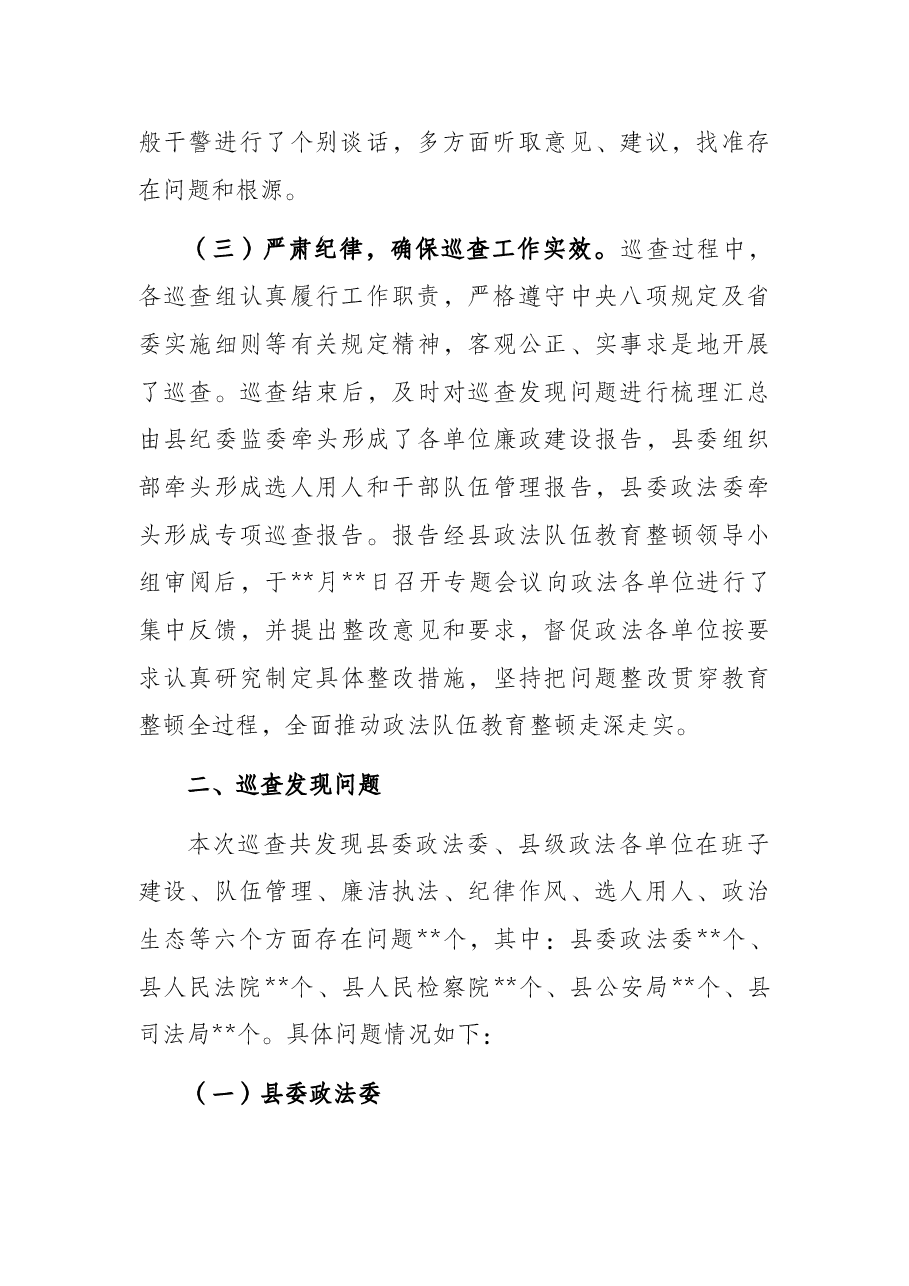 般干警进行了个别谈话，多方面听取意见、建议，找准存在问题和根源。

（三）严肃纪律，确保巡查工作实效。巡查过程中，各巡查组认真履行工作职责，严格遵守中央八项规定及省委实施细则等有关规定精神，客观公正、实事求是地开展了巡查。巡查结束后，及时对巡查发现问题进行梳理汇总由县纪委监委牵头形成了各单位廉政建设报告，县委组织部牵头形成选人用人和干部队伍管理报告，县委政法委牵头形成专项巡查报告。报告经县政法队伍教育整顿领导小组审阅后，于**月**日召开专题会议向政法各单位进行了集中反馈，并提出整改意见和要求，督促政法各单位按要求认真研究制定具体整改措施，坚持把问题整改贯穿教育整顿全过程，全面推动政法队伍教育整顿走深走实。

二、巡查发现问题

本次巡查共发现县委政法委、县级政法各单位在班子建设、队伍管理、廉洁执法、纪律作风、选人用人、政治生态等六个方面存在问题**个，其中：县委政法委**个、县人民法院**个、县人民检察院**个、县公安局**个、县司法局**个。具体问题情况如下：

（一）县委政法委